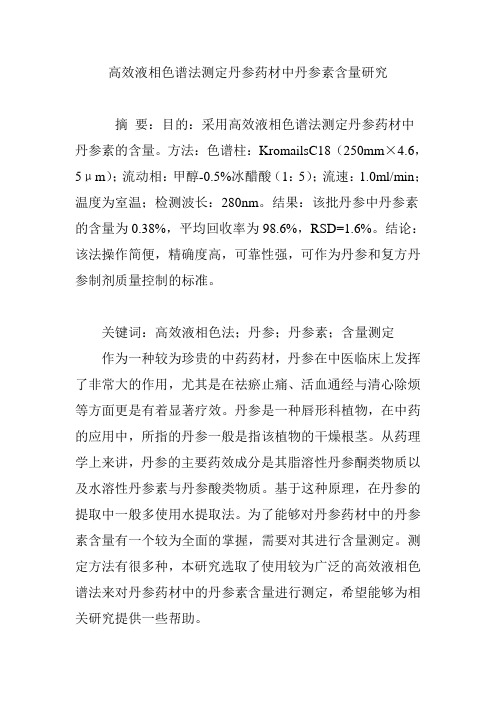 高效液相色谱法测定丹参药材中丹参素含量研究

摘 要：目的：采用高效液相色谱法测定丹参药材中丹参素的含量。方法：色谱柱：KromailsC18（250mm×4.6，5μm）；流动相：甲醇-0.5%冰醋酸（1：5）；流速：1.0ml/min；温度为室温；检测波长：280nm。结果：该批丹参中丹参素的含量为 0.38%，平均回收率为 98.6%，RSD=1.6%。结论：该法操作简便，精确度高，可靠性强，可作为丹参和复方丹参制剂质量控制的标准。

关键词：高效液相色法；丹参；丹参素；含量测定

作为一种较为珍贵的中药药材，丹参在中医临床上发挥了非常大的作用，尤其是在祛瘀止痛、活血通经与清心除烦等方面更是有着显著疗效。丹参是一种唇形科植物，在中药的应用中，所指的丹参一般是指该植物的干燥根茎。从药理学上来讲，丹参的主要药效成分是其脂溶性丹参酮类物质以及水溶性丹参素与丹参酸类物质。基于这种原理，在丹参的提取中一般多使用水提取法。为了能够对丹参药材中的丹参素含量有一个较为全面的掌握，需要对其进行含量测定。测定方法有很多种，本研究选取了使用较为广泛的高效液相色谱法来对丹参药材中的丹参素含量进行测定，希望能够为相关研究提供一些帮助。